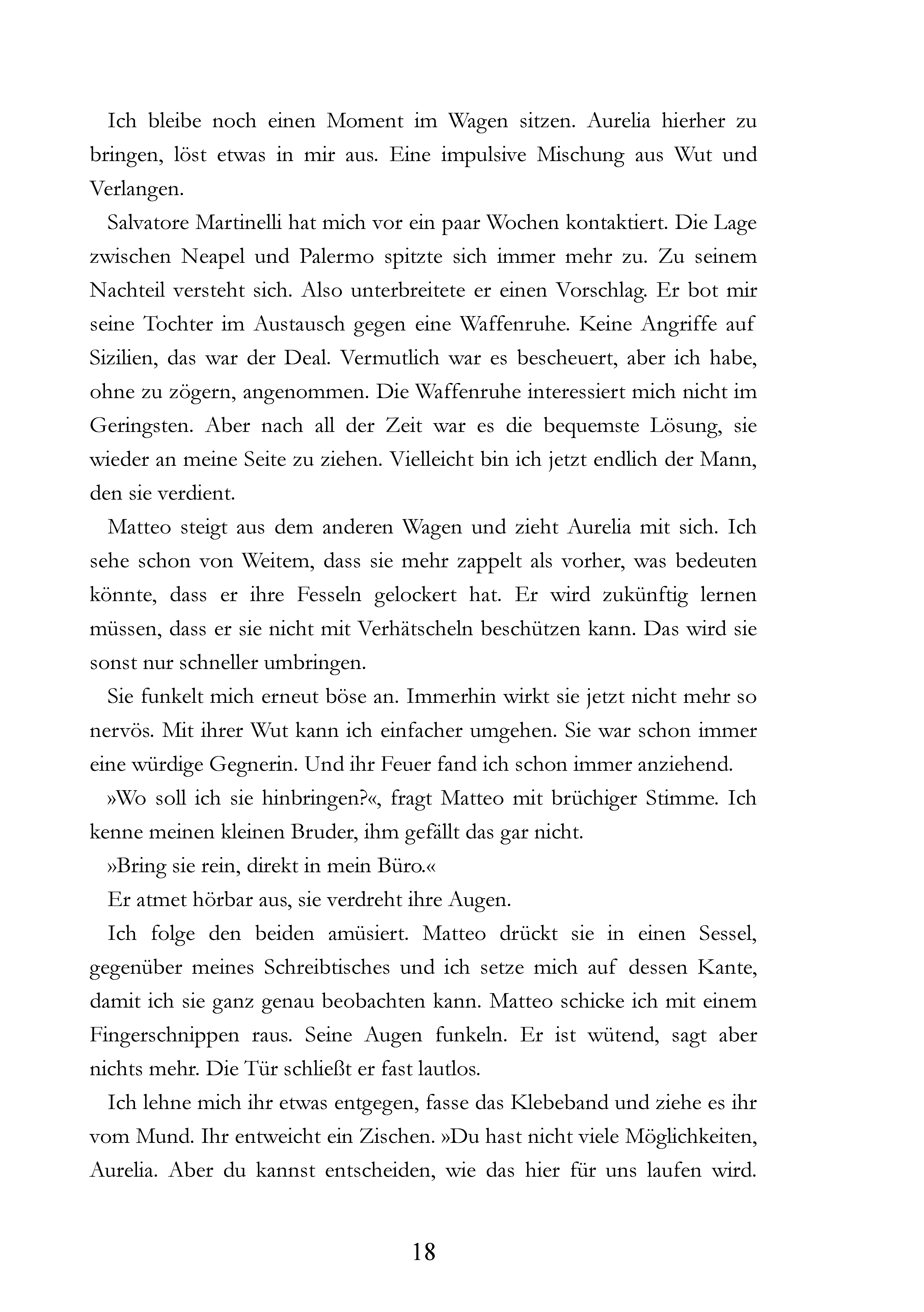 Ich bleibe noch einen Moment im Wagen sitzen. Aurelia hierher zu bringen, löst etwas in mir aus. Eine impulsive Mischung aus Wut und Verlangen.

Salvatore Martinelli hat mich vor ein paar Wochen kontaktiert. Die Lage zwischen Neapel und Palermo spitzte sich immer mehr zu. Zu seinem Nachteil versteht sich. Also unterbreitete er einen Vorschlag. Er bot mir seine Tochter im Austausch gegen eine Waffenruhe. Keine Angriffe auf Sizilien, das war der Deal. Vermutlich war es bescheuert, aber ich habe, ohne zu zögern, angenommen. Die Waffenruhe interessiert mich nicht im Geringsten. Aber nach all der Zeit war es die bequemste Lösung, sie wieder an meine Seite zu ziehen. Vielleicht bin ich jetzt endlich der Mann, den sie verdient.

Matteo steigt aus dem anderen Wagen und zieht Aurelia mit sich. Ich sehe schon von Weitem, dass sie mehr zappelt als vorher, was bedeuten könnte, dass er ihre Fesseln gelockert hat. Er wird zukünftig lernen müssen, dass er sie nicht mit Verhätscheln beschützen kann. Das wird sie sonst nur schneller umbringen.

Sie funkelt mich erneut böse an. Immerhin wirkt sie jetzt nicht mehr so nervös. Mit ihrer Wut kann ich einfacher umgehen. Sie war schon immer eine würdige Gegnerin. Und ihr Feuer fand ich schon immer anziehend.

»Wo soll ich sie hinbringen?«, fragt Matteo mit brüchiger Stimme. Ich kenne meinen kleinen Bruder, ihm gefällt das gar nicht.

»Bring sie rein, direkt in mein Büro.«

Er atmet hörbar aus, sie verdreht ihre Augen.

Ich folge den beiden amüsiert. Matteo drückt sie in einen Sessel, gegenüber meines Schreibtisches und ich setze mich auf dessen Kante, damit ich sie ganz genau beobachten kann. Matteo schicke ich mit einem Fingerschnippen raus. Seine Augen funkeln. Er ist wütend, sagt aber nichts mehr. Die Tür schließt er fast lautlos.

Ich lehne mich ihr etwas entgegen, fasse das Klebeband und ziehe es ihr vom Mund. Ihr entweicht ein Zischen. »Du hast nicht viele Möglichkeiten, Aurelia. Aber du kannst entscheiden, wie das hier für uns laufen wird.

18